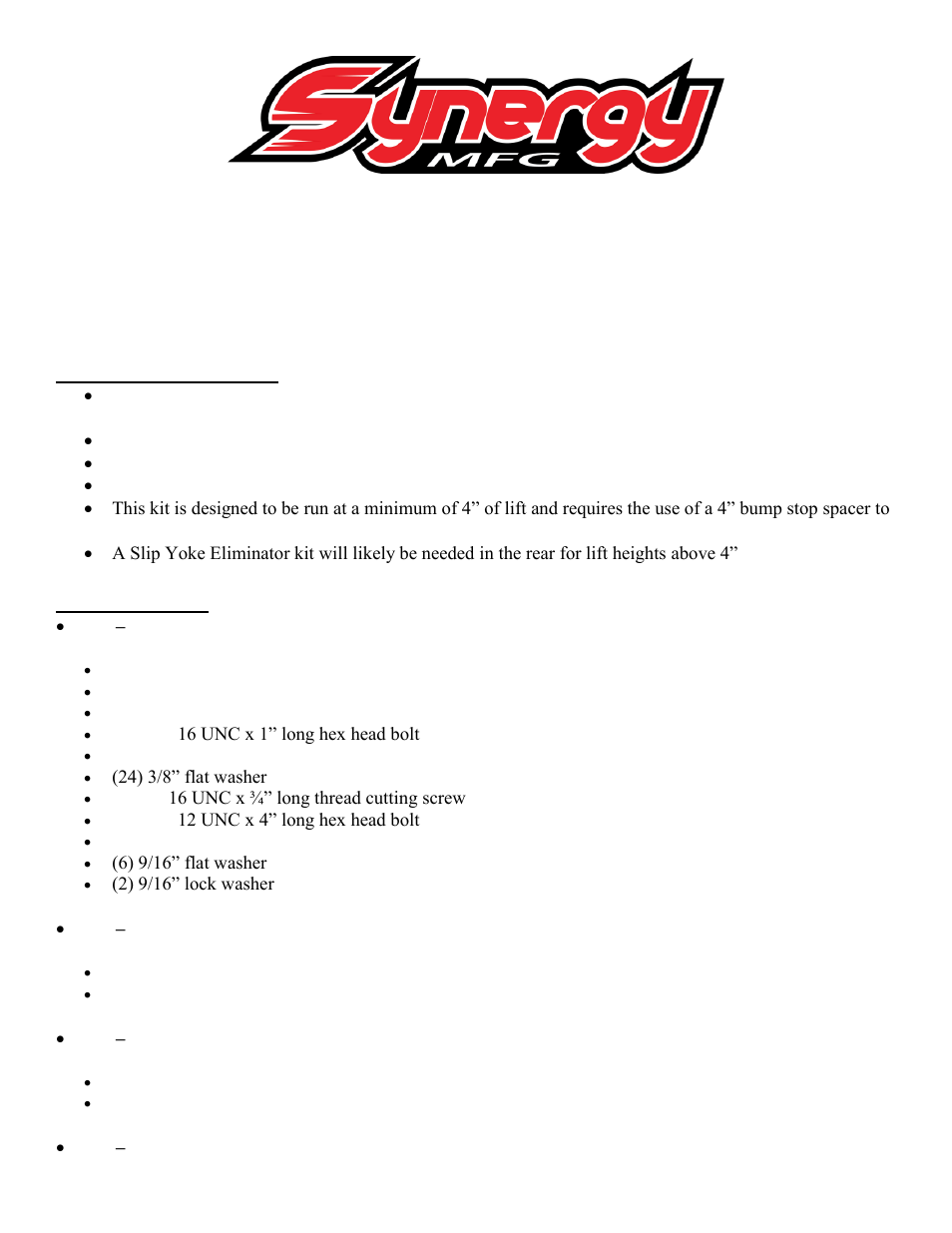 Synergy MFG

This kit is designed to be run at a minimum of 4” of lift and requires the use of a 4” bump stop spacer to

A Slip Yoke Eliminator kit will likely be needed in the rear for lift heights above 4”

–

16 UNC x 1” long hex head bolt

(24) 3/8” flat washer

16 UNC x ¾” long thread cutting screw

12 UNC x 4” long hex head bolt

(6) 9/16” flat washer

(2) 9/16” lock washer

–

–

–